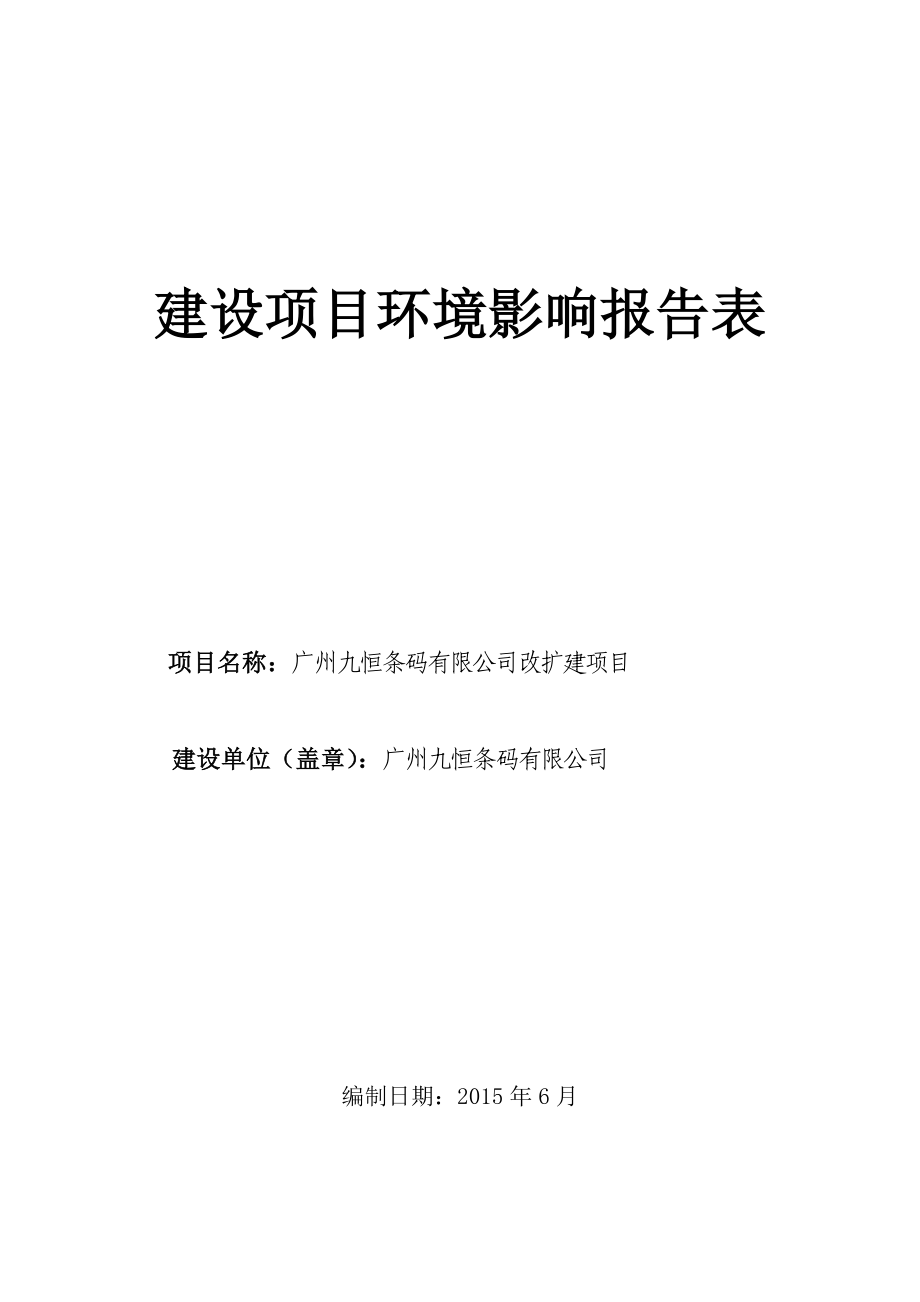 建设项目环境影响报告表

项目名称：广州九恒条码有限公司改扩建项目

建设单位（盖章）：广州九恒条码有限公司

编制日期：2015 年 6 月